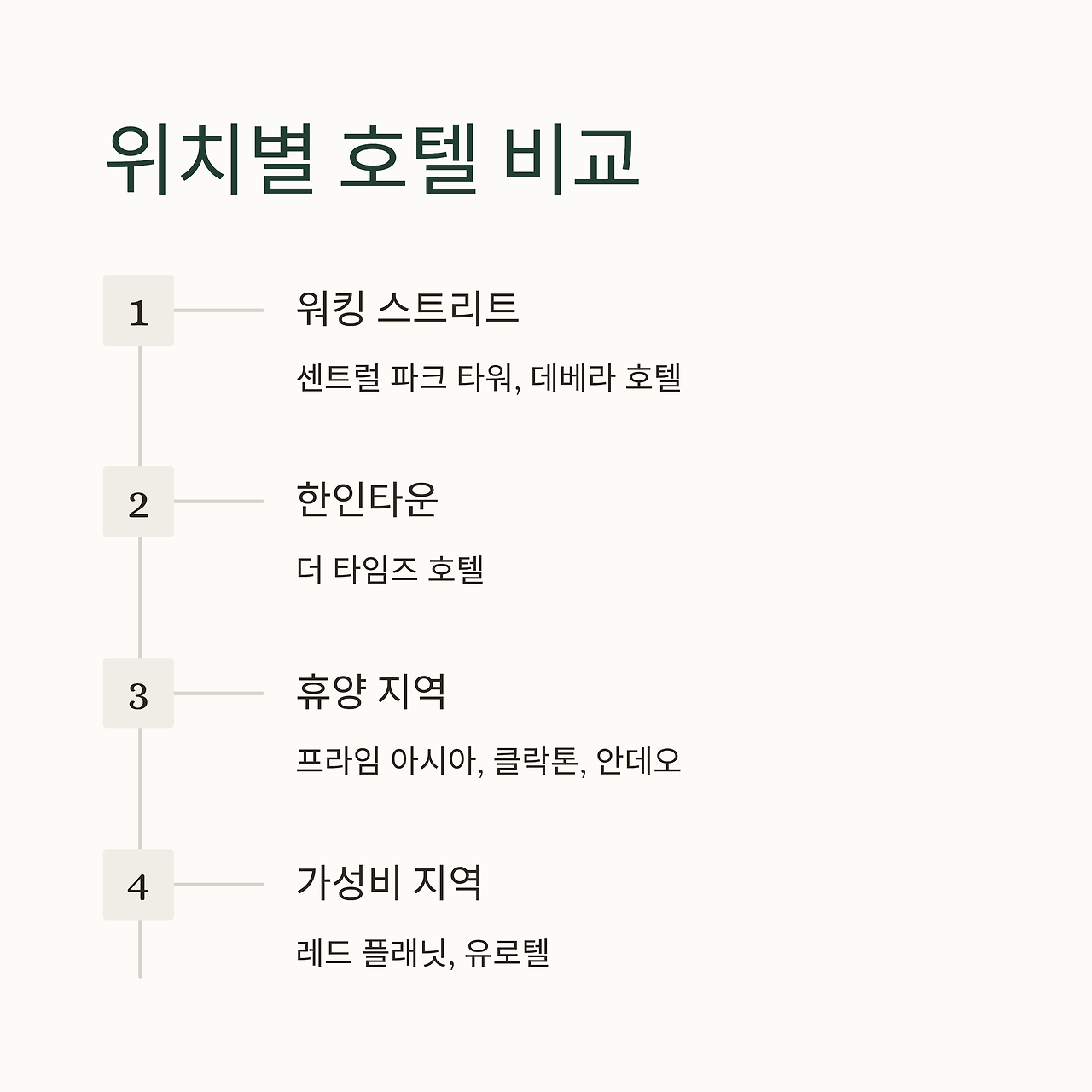 위치별 호텔 비교

1

워킹 스트리트

센트럴 파크 타워, 데베라 호텔

2

한인타운

더 타임즈 호텔

3

휴양 지역

프라임 아시아, 클락톤, 안데오

4

가성비 지역

레드 플래닛, 유로텔